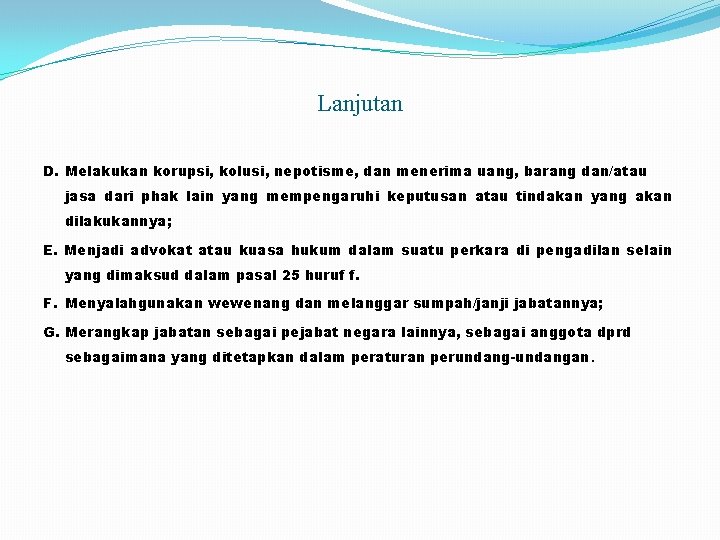 Lanjutan

D. Melakukan korupsi, kolusi, nepotisme, dan menerima uang, barang dan/atau jasa dari phak lain yang mempengaruhi keputusan atau tindakan yang akan dilakukannya;

E. Menjadi advokat atau kuasa hukum dalam suatu perkara di pengadilan selain yang dimaksud dalam pasal 25 huruf f.

F. Menyalahgunakan wewenang dan melanggar sumpah/janji jabatannya;

G. Merangkap jabatan sebagai pejabat negara lainnya, sebagai anggota dprd sebagaimana yang ditetapkan dalam peraturan perundang-undangan.